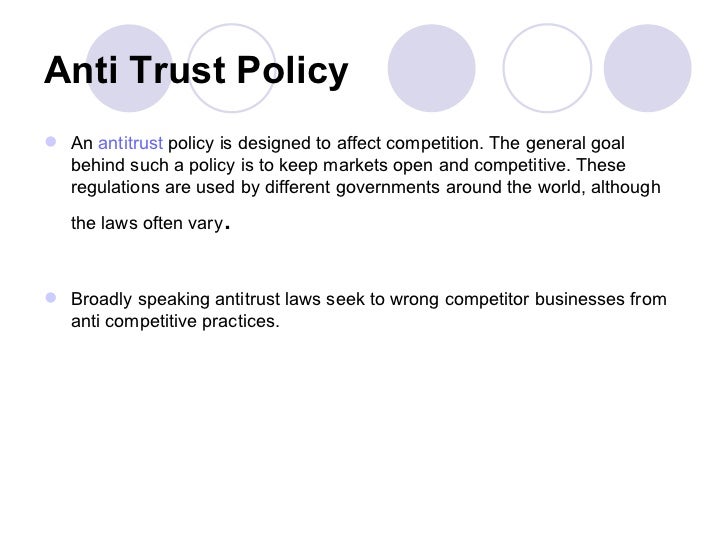 Anti Trust Policy

An antitrust policy is designed to affect competition. The general goal behind such a policy is to keep markets open and competitive. These regulations are used by different governments around the world, although the laws often vary.

Broadly speaking antitrust laws seek to wrong competitor businesses from anti competitive practices.